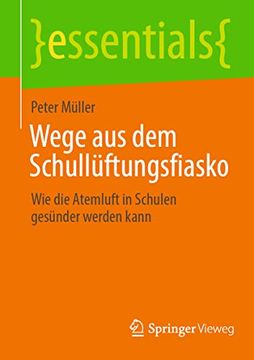 }essentials{

Peter Müller

Wege aus dem Schullüftungsfiasko

Wie die Atemluft in Schulen gesünder werden kann

Springer Vieweg